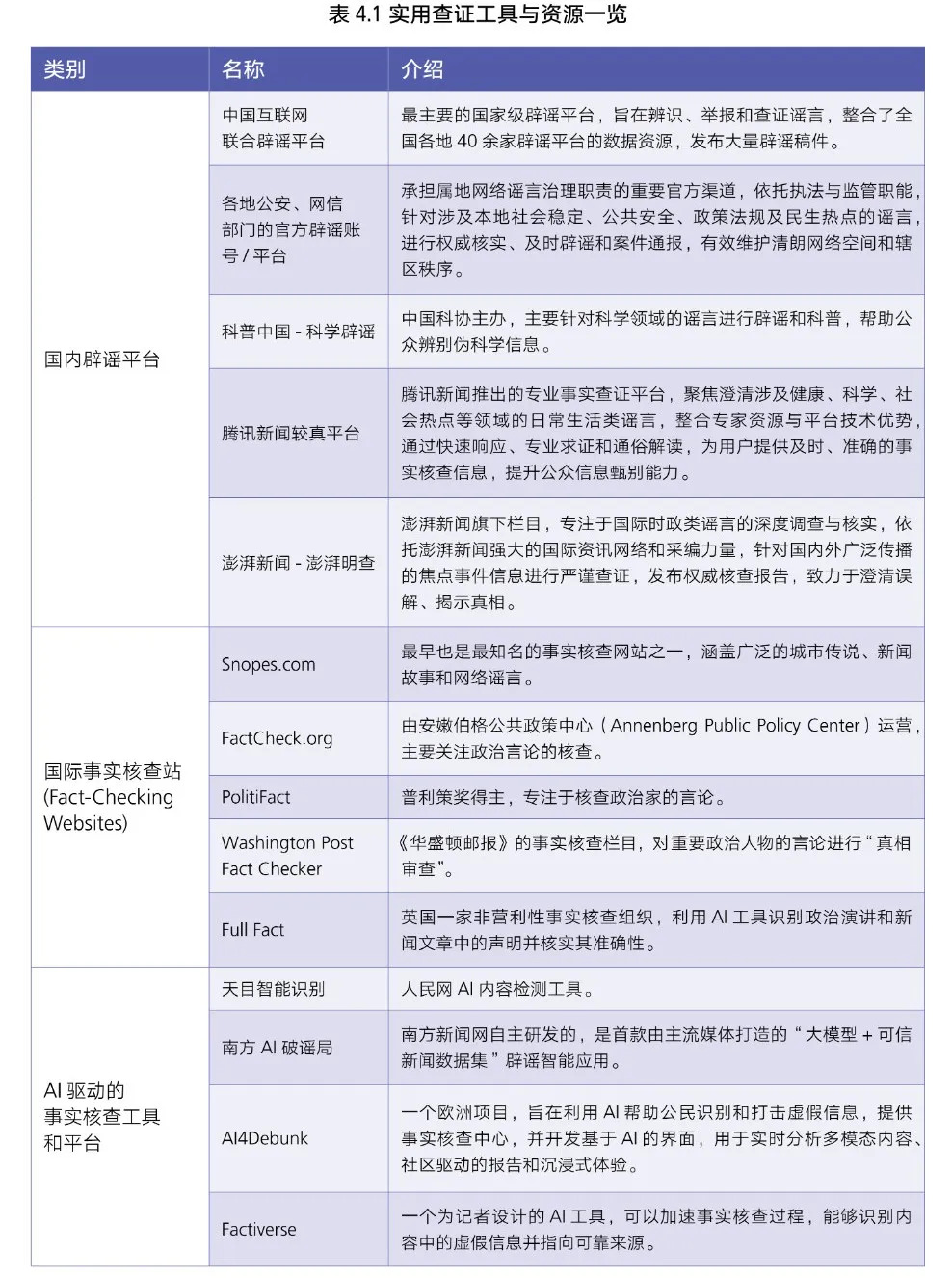 表 4.1 实用查证工具与资源一览

| 类别 | 名称 | 介绍 |
|---|---|---|
| 国内辟谣平台 | 中国互联网联合辟谣平台 | 最主要的国家级辟谣平台，旨在辨识、举报和查证谣言，整合了全国各地 40 余家辟谣平台的数据资源，发布大量辟谣稿件。 |
| | 各地公安、网信部门的官方辟谣账号 / 平台 | 承担属地网络谣言治理职责的重要官方渠道，依托执法与监管职能，针对涉及本地社会稳定、公共安全、政策法规及民生热点的谣言，进行权威核实、及时辟谣和案件通报，有效维护清朗网络空间和辖区秩序。 |
| | 科普中国 - 科学辟谣 | 中国科协主办，主要针对科学领域的谣言进行辟谣和科普，帮助公众辨别伪科学信息。 |
| | 腾讯新闻较真平台 | 腾讯新闻推出的专业事实查证平台，聚焦澄清涉及健康、科学、社会热点等领域的日常生活类谣言，整合专家资源与平台技术优势，通过快速响应、专业求证和通俗解读，为用户提供及时、准确的事实核查信息，提升公众信息甄别能力。 |
| | 澎湃新闻 - 澎湃明查 | 澎湃新闻旗下栏目，专注于国际时政类谣言的深度调查与核实，依托澎湃新闻强大的国际资讯网络和采编力量，针对国内外广泛传播的焦点事件信息进行严谨查证，发布权威核查报告，致力于澄清误解、揭示真相。 |
| 国际事实核查站 (Fact-Checking Websites) | Snopes.com | 最早也是最知名的事实核查网站之一，涵盖广泛的城市传说、新闻故事和网络谣言。 |
| | FactCheck.org | 由安嫩伯格公共政策中心（Annenberg Public Policy Center）运营，主要关注政治言论的核查。 |
| | PolitiFact | 普利策奖得主，专注于核查政治家的言论。 |
| | Washington Post Fact Checker | 《华盛顿邮报》的事实核查栏目，对重要政治人物的言论进行“真相审查”。 |
| | Full Fact | 英国一家非营利性事实核查组织，利用 AI 工具识别政治演讲和新闻文章中的声明并核实其准确性。 |
| AI 驱动的事实核查工具和平台 | 天目智能识别 | 人民网 AI 内容检测工具。 |
| | 南方 AI 破谣局 | 南方新闻网自主研发的，是首款由主流媒体打造的“大模型 + 可信新闻数据集”辟谣智能应用。 |
| | AI4Debunk | 一个欧洲项目，旨在利用 AI 帮助公民识别和打击虚假信息，提供事实核查中心，并开发基于 AI 的界面，用于实时分析多模态内容、社区驱动的报告和沉浸式体验。 |
| | Factiverse | 一个为记者设计的 AI 工具，可以加速事实核查过程，能够识别内容中的虚假信息并指向可靠来源。 |